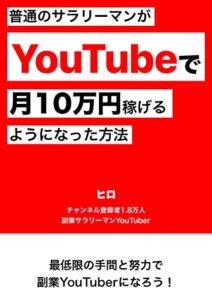 普通のサラリーマンが

YouTubeで

月10万円稼げる

ようになった方法

ヒロ

チャンネル登録者1.8万人

副業サラリーマンYouTuber

最低限の手間と努力で

副業YouTuberになろう！